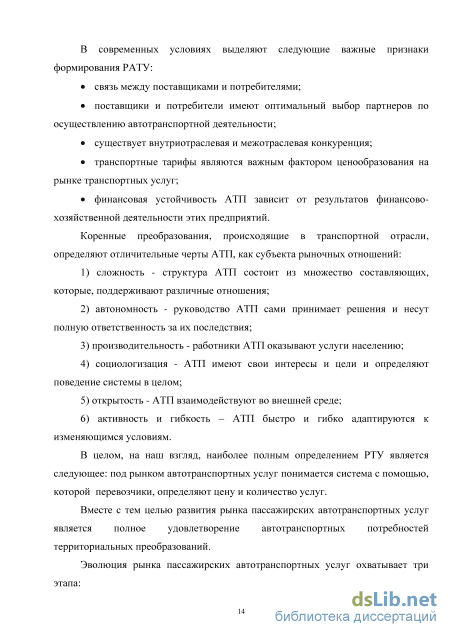 В современных условиях выделяют следующие важные признаки формирования РАТУ:

• связь между поставщиками и потребителями;

• поставщики и потребители имеют оптимальный выбор партнеров по осуществлению автотранспортной деятельности;

• существует внутриотраслевая и межотраслевая конкуренция;

• транспортные тарифы являются важным фактором ценообразования на рынке транспортных услуг;

• финансовая устойчивость АТП зависит от результатов финансово-хозяйственной деятельности этих предприятий.

Коренные преобразования, происходящие в транспортной отрасли, определяют отличительные черты АТП, как субъекта рыночных отношений:

1) сложность - структура АТП состоит из множество составляющих, которые, поддерживают различные отношения;

2) автономность - руководство АТП сами принимает решения и несут полную ответственность за их последствия;

3) производительность - работники АТП оказывают услуги населению;

4) социологизация - АТП имеют свои интересы и цели и определяют поведение системы в целом;

5) открытость - АТП взаимодействуют во внешней среде;

6) активность и гибкость – АТП быстро и гибко адаптируются к изменяющимся условиям.

В целом, на наш взгляд, наиболее полным определением РТУ является следующее: под рынком автотранспортных услуг понимается система с помощью, которой перевозчики, определяют цену и количество услуг.

Вместе с тем целью развития рынка пассажирских автотранспортных услуг является полное удовлетворение автотранспортных потребностей территориальных преобразований.

Эволюция рынка пассажирских автотранспортных услуг охватывает три этапа:

14

dsLib.net
библиотека диссертаций